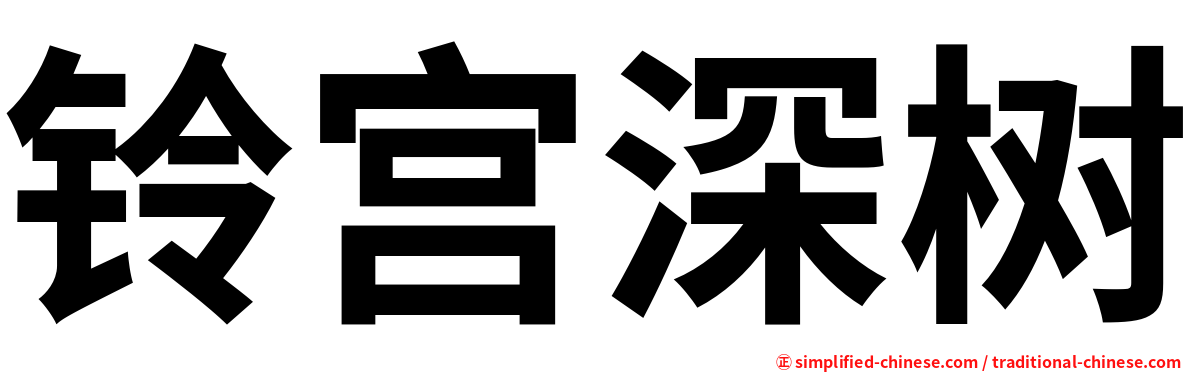 铃宫深树

㊣ simplified-chinese.com / traditional-chinese.com